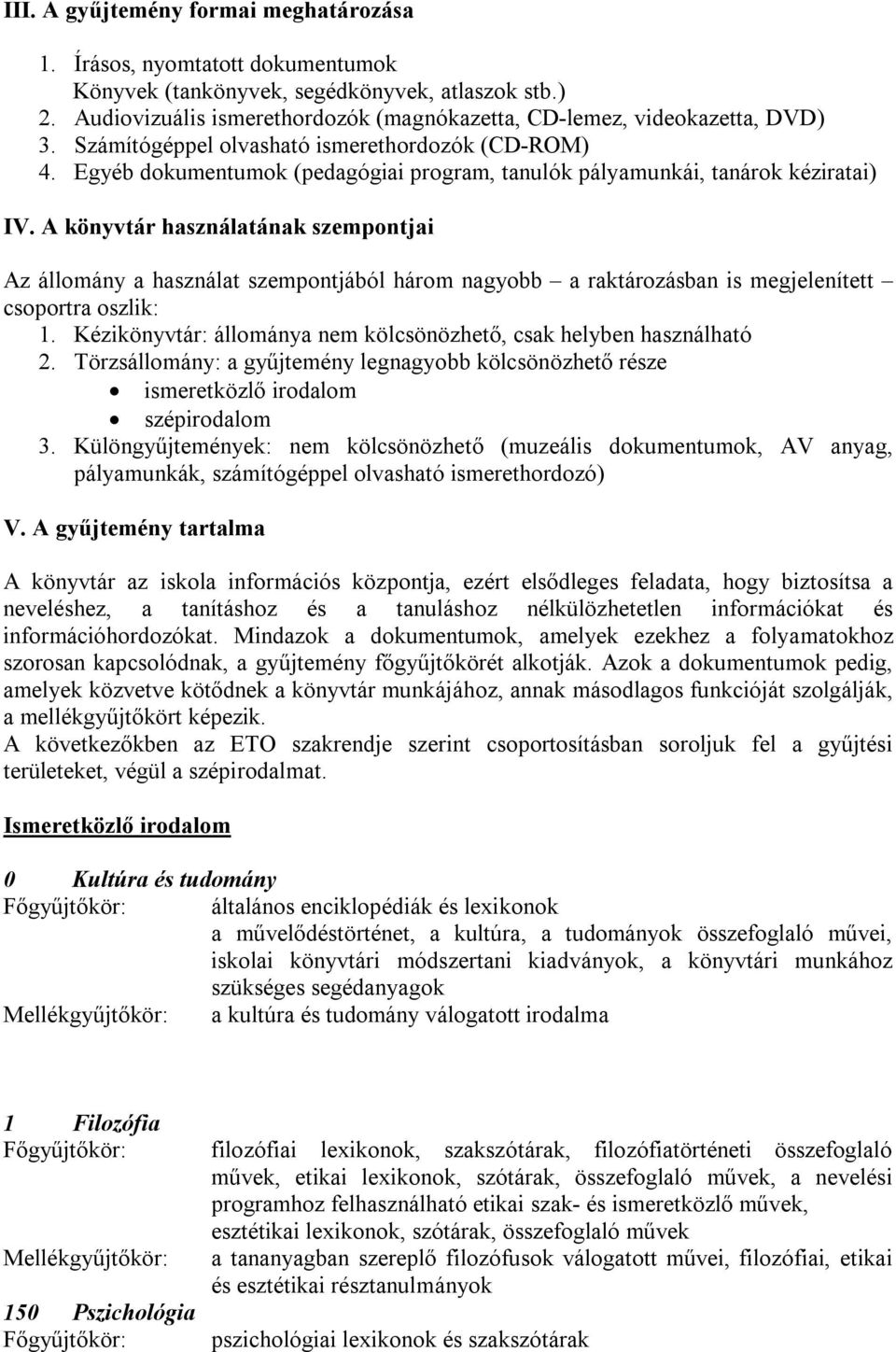 III. A gyűjtemény formai meghatározása

1. Írásos, nyomtatott dokumentumok
Könyvek (tankönyvek, segédkönyvek, atlaszok stb.)
2. Audiovizuális ismerethordozók (magnókazetta, CD-lemez, videokazetta, DVD)
3. Számítógéppel olvasható ismerethordozók (CD-ROM)
4. Egyéb dokumentumok (pedagógiai program, tanulók pályamunkái, tanárok kéziratai)

IV. A könyvtár használatának szempontjai

Az állomány a használat szempontjából három nagyobb – a raktározásban is megjelenített – csoportra oszlik:
1. Kézikönyvtár: állománya nem kölcsönözhető, csak helyben használható
2. Törzsállomány: a gyűjtemény legnagyobb kölcsönözhető része
• ismeretközlő irodalom
• szépirodalom
3. Különgyűjtemények: nem kölcsönözhető (muzeális dokumentumok, AV anyag, pályamunkák, számítógéppel olvasható ismerethordozó)

V. A gyűjtemény tartalma

A könyvtár az iskola információs központja, ezért elsődleges feladata, hogy biztosítsa a neveléshez, a tanításhoz és a tanuláshoz nélkülözhetetlen információkat és információhordozókat. Mindazok a dokumentumok, amelyek ezekhez a folyamatokhoz szorosan kapcsolódnak, a gyűjtemény főgyűjtőkörét alkotják. Azok a dokumentumok pedig, amelyek közvetve kötődnek a könyvtár munkájához, annak másodlagos funkcióját szolgálják, a mellékgyűjtőkört képezik.
A következőkben az ETO szakrendje szerint csoportosításban soroljuk fel a gyűjtési területeket, végül a szépirodalmat.

Ismeretközlő irodalom

0 Kultúra és tudomány
Főgyűjtőkör: általános enciklopédiák és lexikonok
a művelődéstörténet, a kultúra, a tudományok összefoglaló művei, iskolai könyvtári módszertani kiadványok, a könyvtári munkához szükséges segédanyagok
Mellékgyűjtőkör: a kultúra és tudomány válogatott irodalma

1 Filozófia
Főgyűjtőkör: filozófiai lexikonok, szakszótárak, filozófiatörténeti összefoglaló művek, etikai lexikonok, szótárak, összefoglaló művek, a nevelési programhoz felhasználható etikai szak- és ismeretközlő művek, esztétikai lexikonok, szótárak, összefoglaló művek
Mellékgyűjtőkör: a tananyagban szereplő filozófusok válogatott művei, filozófiai, etikai és esztétikai résztanulmányok
150 Pszichológia
Főgyűjtőkör: pszichológiai lexikonok és szakszótárak